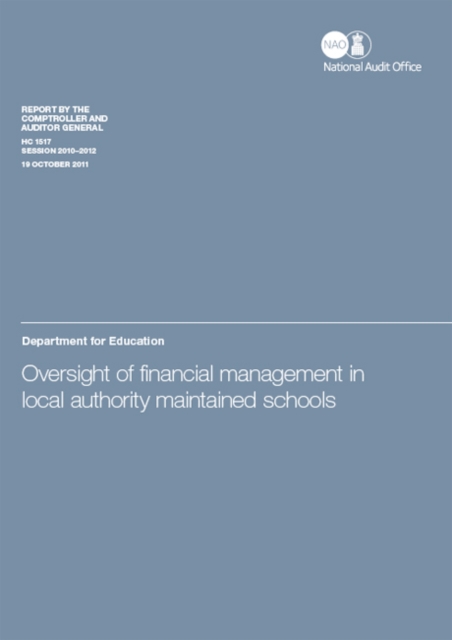 NAO
National Audit Office

REPORT BY THE
COMPTROLLER AND
AUDITOR GENERAL

HC 1517
SESSION 2010–2012

19 OCTOBER 2011

Department for Education

Oversight of financial management in local authority maintained schools